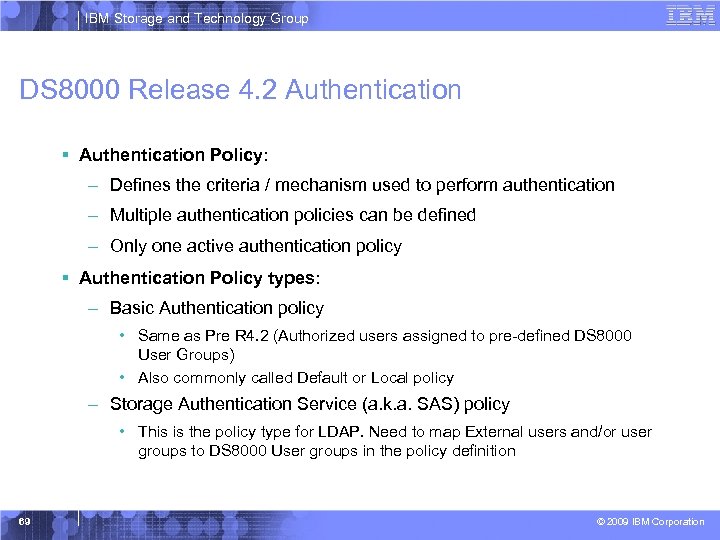 IBM Storage and Technology Group

IBM

DS8000 Release 4.2 Authentication

▪ Authentication Policy:

– Defines the criteria / mechanism used to perform authentication

– Multiple authentication policies can be defined

– Only one active authentication policy

▪ Authentication Policy types:

– Basic Authentication policy

• Same as Pre R4.2 (Authorized users assigned to pre-defined DS8000 User Groups)

• Also commonly called Default or Local policy

– Storage Authentication Service (a.k.a. SAS) policy

• This is the policy type for LDAP. Need to map External users and/or user groups to DS8000 User groups in the policy definition

69

© 2009 IBM Corporation